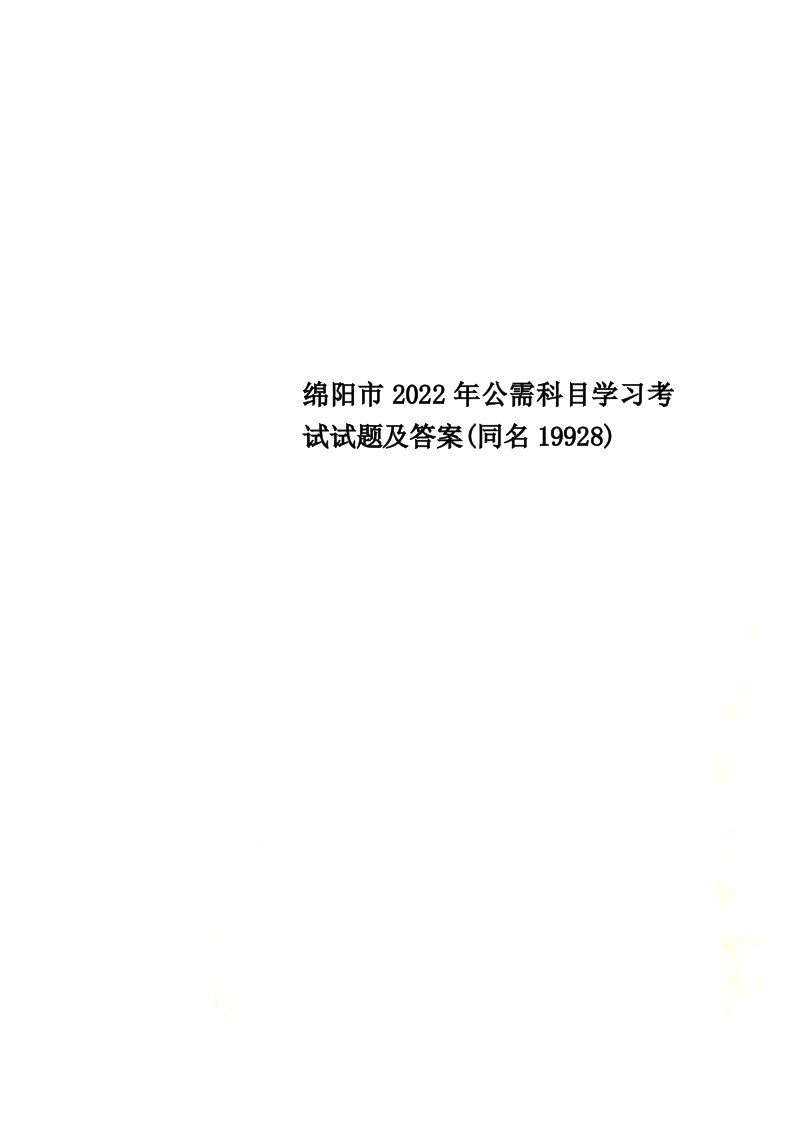 绵阳市2022年公需科目学习考试试题及答案(同名19928)